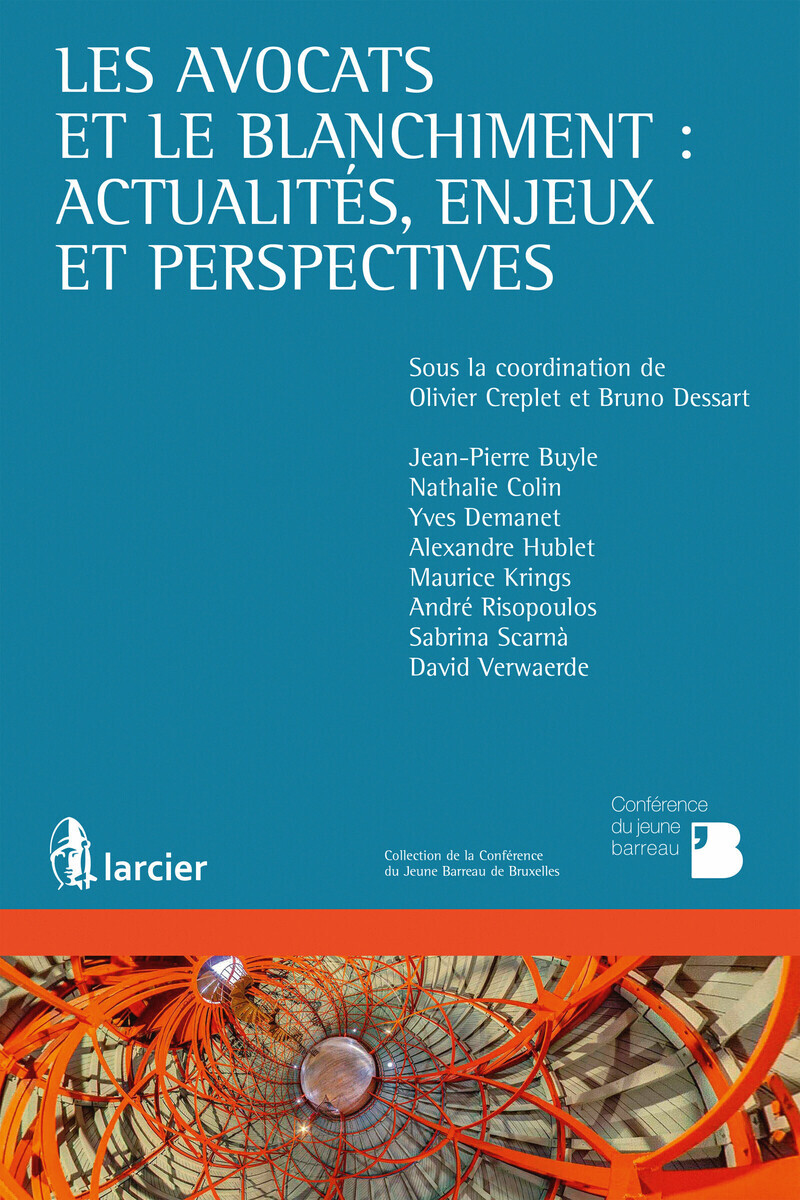 LES AVOCATS ET LE BLANCHIMENT : ACTUALITÉS, ENJEUX ET PERSPECTIVES

Sous la coordination de
Olivier Creplet et Bruno Dessart

Jean-Pierre Buyle
Nathalie Colin
Yves Demanet
Alexandre Hublet
Maurice Krings
André Risopoulos
Sabrina Scarnà
David Verwaerde

larcier

Collection de la Conférence du Jeune Barreau de Bruxelles

Conférence du jeune barreau

B